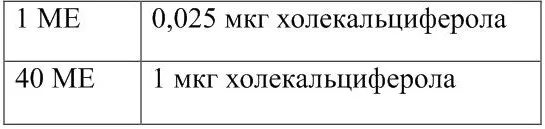 | 1 МЕ | 0,025 мкг холекальциферола |
|---|---|
| 40 МЕ | 1 мкг холекальциферола |